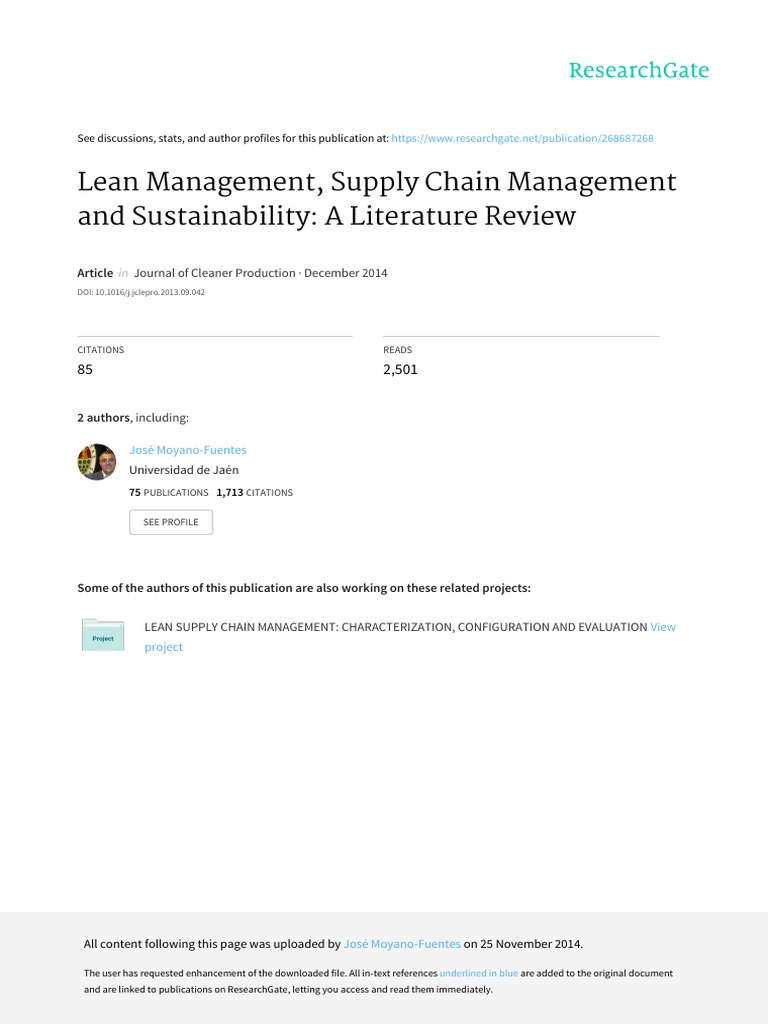 ResearchGate

See discussions, stats, and author profiles for this publication at: https://www.researchgate.net/publication/268687268

Lean Management, Supply Chain Management and Sustainability: A Literature Review

Article in Journal of Cleaner Production · December 2014
DOI: 10.1016/j.jclepro.2013.09.042

CITATIONS
85

READS
2,501

2 authors, including:

José Moyano-Fuentes
Universidad de Jaén
75 PUBLICATIONS 1,713 CITATIONS

SEE PROFILE

Some of the authors of this publication are also working on these related projects:

Project

LEAN SUPPLY CHAIN MANAGEMENT: CHARACTERIZATION, CONFIGURATION AND EVALUATION View project

All content following this page was uploaded by José Moyano-Fuentes on 25 November 2014.

The user has requested enhancement of the downloaded file. All in-text references underlined in blue are added to the original document and are linked to publications on ResearchGate, letting you access and read them immediately.